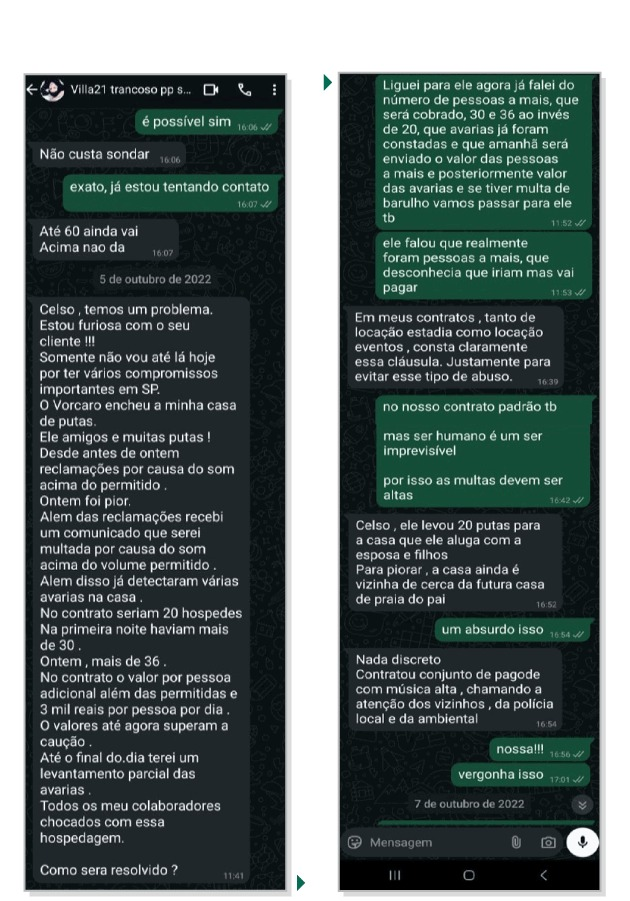 Villa21 trancoso pp s...

é possível sim 16:06

Não custa sondar 16:06

exato, já estou tentando contato 16:07

Até 60 ainda vai
Acima nao da 16:07

5 de outubro de 2022

Celso , temos um problema.
Estou furiosa com o seu cliente !!!
Somente não vou até lá hoje por ter vários compromissos importantes em SP.
O Vorcaro encheu a minha casa de putas.
Ele amigos e muitas putas !
Desde antes de ontem reclamações por causa do som acima do permitido .
Ontem foi pior.
Alem das reclamações recebi um comunicado que serei multada por causa do som acima do volume permitido .
Alem disso já detectaram várias avarias na casa .
No contrato seriam 20 hospedes
Na primeira noite haviam mais de 30 .
Ontem , mais de 36 .
No contrato o valor por pessoa adicional além das permitidas e 3 mil reais por pessoa por dia .
O valores até agora superam a caução .
Até o final do.dia terei um levantamento parcial das avarias .
Todos os meu colaboradores chocados com essa hospedagem.

Como sera resolvido ? 11:41

Liguei para ele agora já falei do número de pessoas a mais, que será cobrado, 30 e 36 ao invés de 20, que avarias já foram constadas e que amanhã será enviado o valor das pessoas a mais e posteriormente valor das avarias e se tiver multa de barulho vamos passar para ele tb 11:52

ele falou que realmente foram pessoas a mais, que desconhecia que iriam mas vai pagar 11:53

Em meus contratos , tanto de locação estadia como locação eventos , consta claramente essa cláusula. Justamente para evitar esse tipo de abuso. 16:39

no nosso contrato padrão tb

mas ser humano é um ser imprevisível

por isso as multas devem ser altas 16:42

Celso , ele levou 20 putas para a casa que ele aluga com a esposa e filhos
Para piorar , a casa ainda é vizinha de cerca da futura casa de praia do pai 16:52

um absurdo isso 16:54

Nada discreto
Contratou conjunto de pagode com música alta , chamando a atenção dos vizinhos , da polícia local e da ambiental 16:54

nossa!!! 16:56

vergonha isso 17:01

7 de outubro de 2022

Mensagem